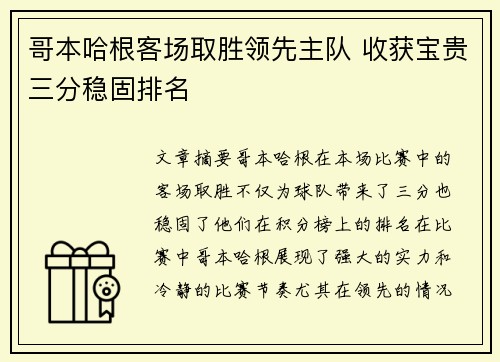 哥本哈根客场取胜领先主队 收获宝贵三分稳固排名

文章摘要哥本哈根在本场比赛中的客场取胜不仅为球队带来了三分也稳固了他们在积分榜上的排名在比赛中哥本哈根展现了强大的实力和冷静的比赛节奏尤其在领先的情况